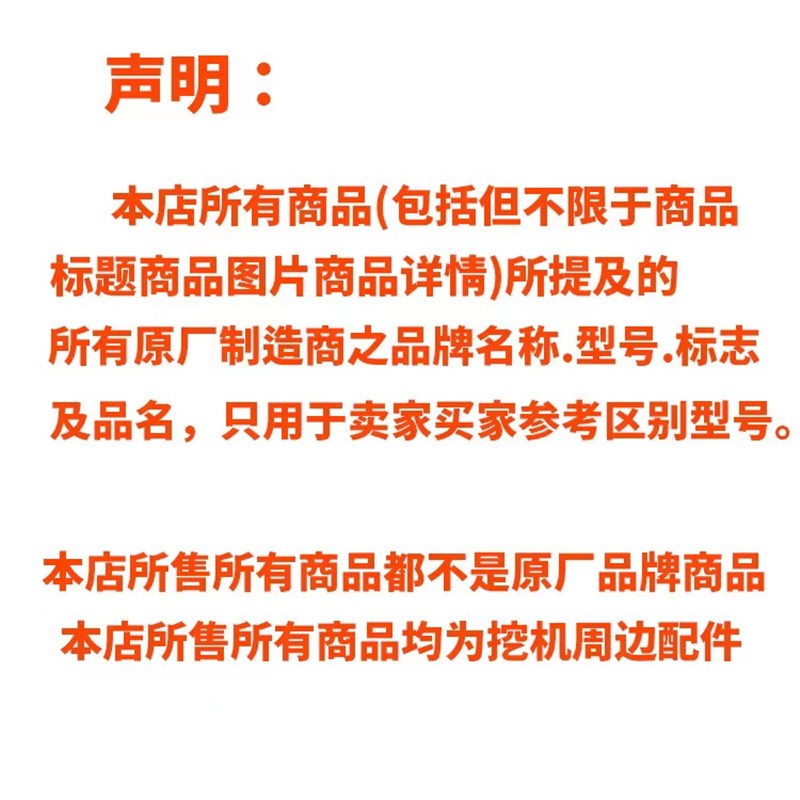 声明：

本店所有商品(包括但不限于商品标题商品图片商品详情)所提及的所有原厂制造商之品牌名称.型号.标志及品名，只用于卖家买家参考区别型号。

本店所售所有商品都不是原厂品牌商品
本店所售所有商品均为挖机周边配件